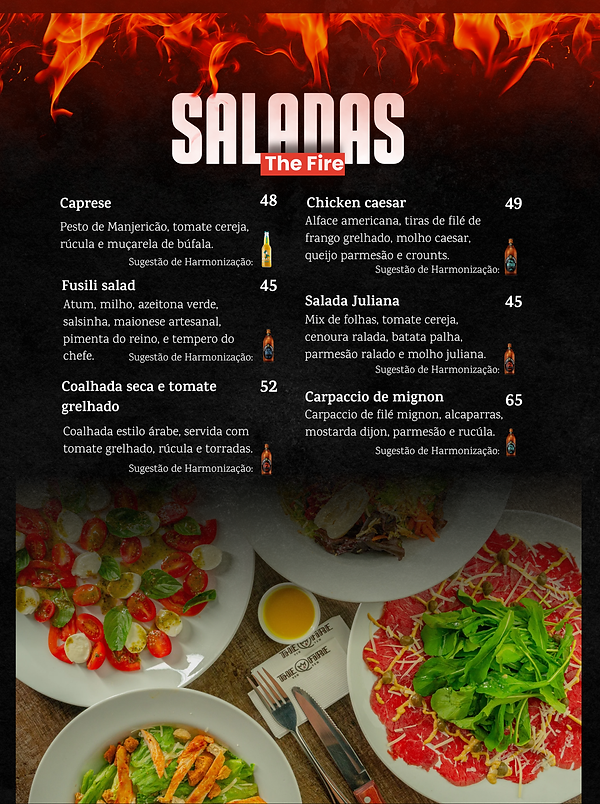 SALADAS
The Fire

Caprese 48
Pesto de Manjericão, tomate cereja, rúcula e muçarela de búfala.
Sugestão de Harmonização:

Fusili salad 45
Atum, milho, azeitona verde, salsinha, maionese artesanal, pimenta do reino, e tempero do chefe.
Sugestão de Harmonização:

Coalhada seca e tomate grelhado 52
Coalhada estilo árabe, servida com tomate grelhado, rúcula e torradas.
Sugestão de Harmonização:

Chicken caesar 49
Alface americana, tiras de filé de frango grelhado, molho caesar, queijo parmesão e crounts.
Sugestão de Harmonização:

Salada Juliana 45
Mix de folhas, tomate cereja, cenoura ralada, batata palha, parmesão ralado e molho juliana.
Sugestão de Harmonização:

Carpaccio de mignon 65
Carpaccio de filé mignon, alcaparras, mostarda dijon, parmesão e rucúla.
Sugestão de Harmonização: